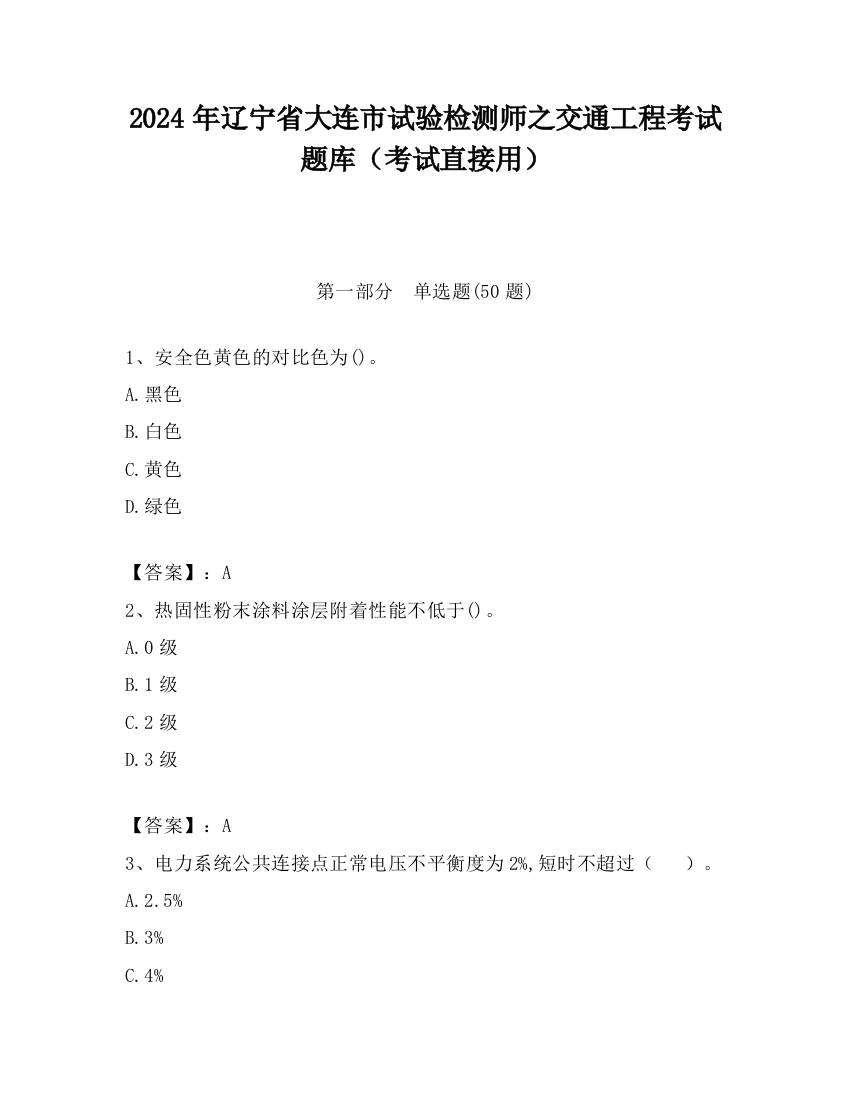 2024 年辽宁省大连市试验检测师之交通工程考试题库（考试直接用）

第一部分　单选题(50 题)

1、安全色黄色的对比色为()。

A.黑色

B.白色

C.黄色

D.绿色

【答案】：A

2、热固性粉末涂料涂层附着性能不低于()。

A.0 级

B.1 级

C.2 级

D.3 级

【答案】：A

3、电力系统公共连接点正常电压不平衡度为 2%,短时不超过（　　）。

A.2.5%

B.3%

C.4%